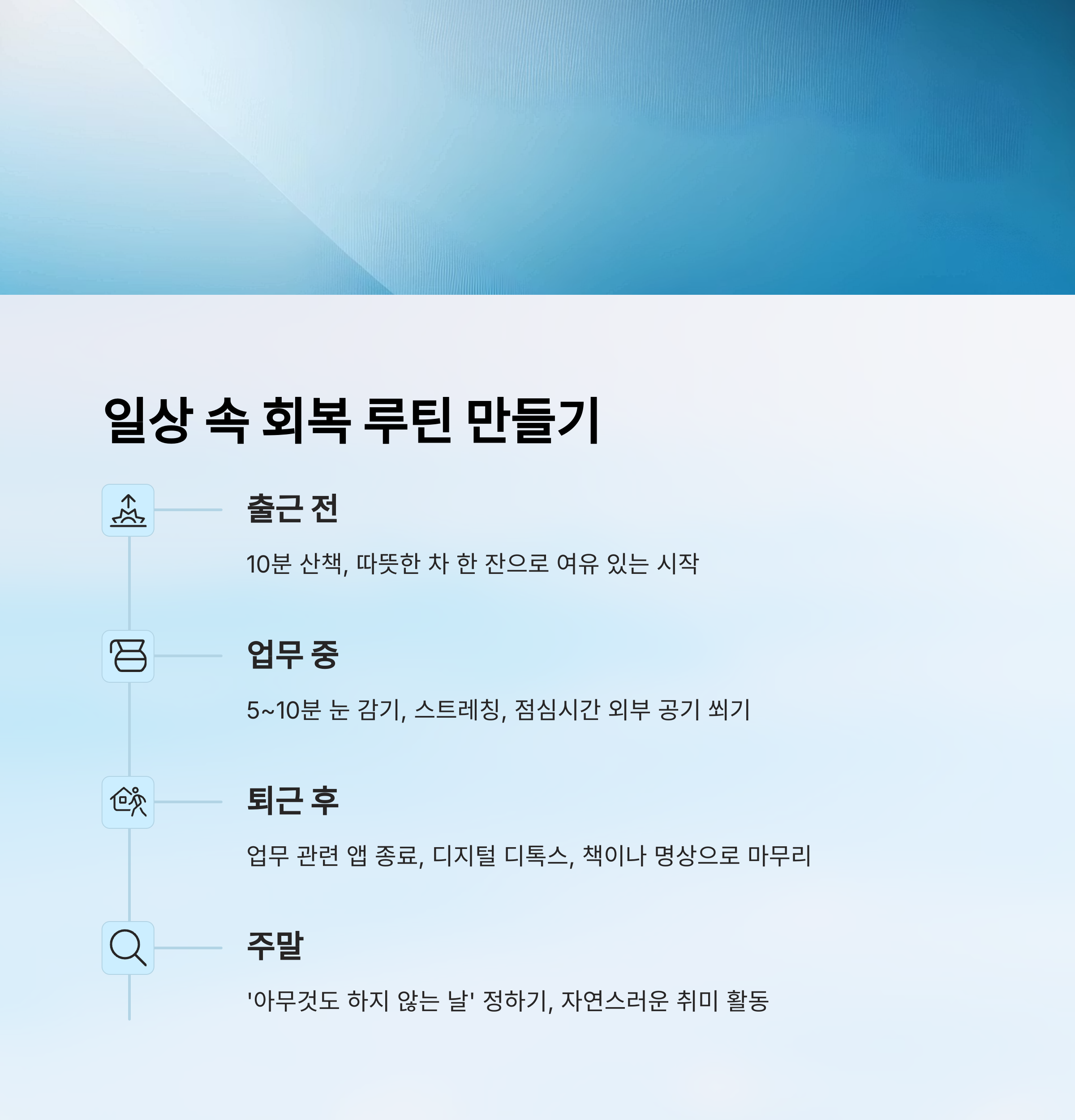 일상 속 회복 루틴 만들기

출근 전

10분 산책, 따뜻한 차 한 잔으로 여유 있는 시작

업무 중

5~10분 눈 감기, 스트레칭, 점심시간 외부 공기 쐬기

퇴근 후

업무 관련 앱 종료, 디지털 디톡스, 책이나 명상으로 마무리

주말

'아무것도 하지 않는 날' 정하기, 자연스러운 취미 활동